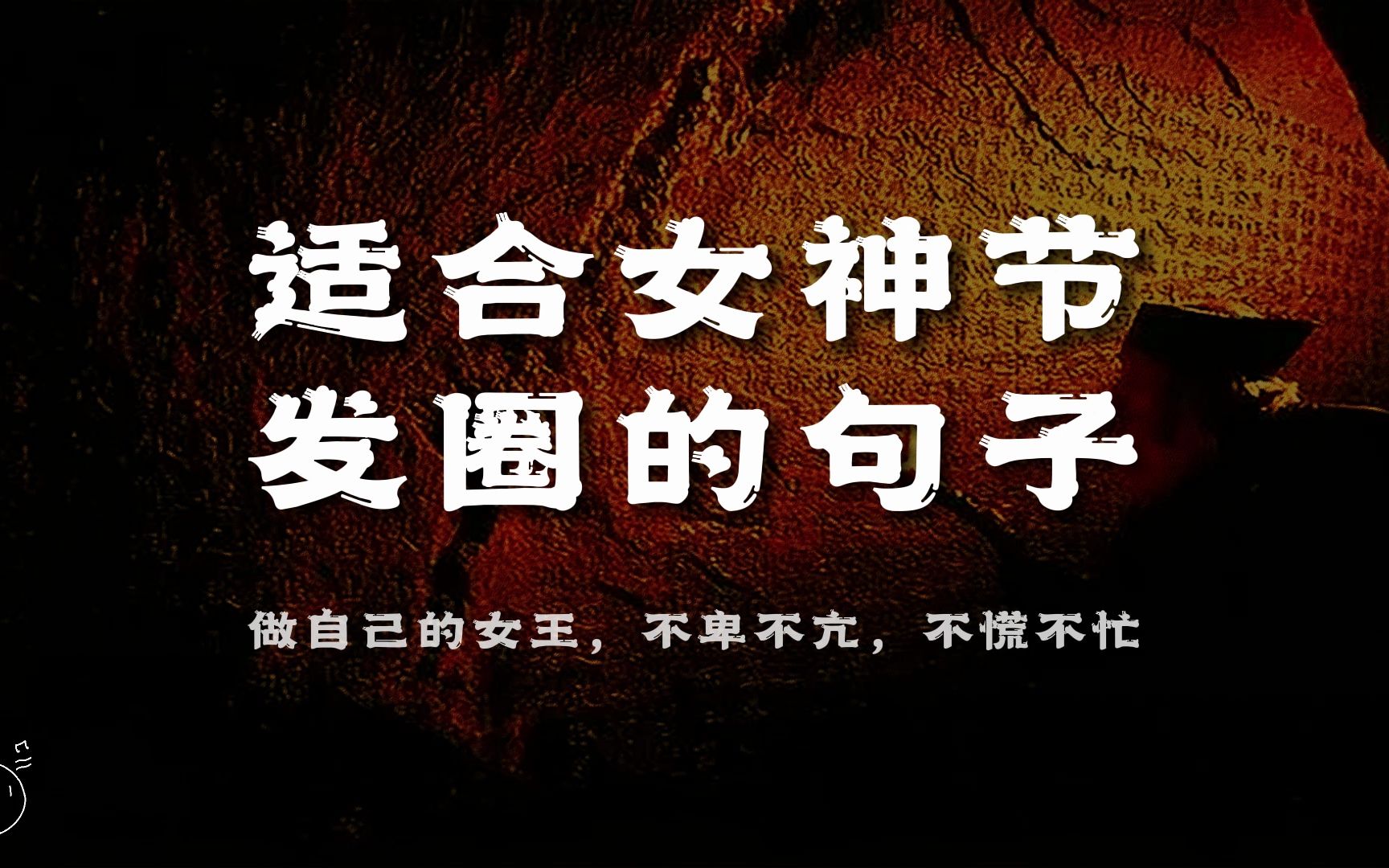 适合女神节
发圈的句子

做自己的女王，不卑不亢，不慌不忙